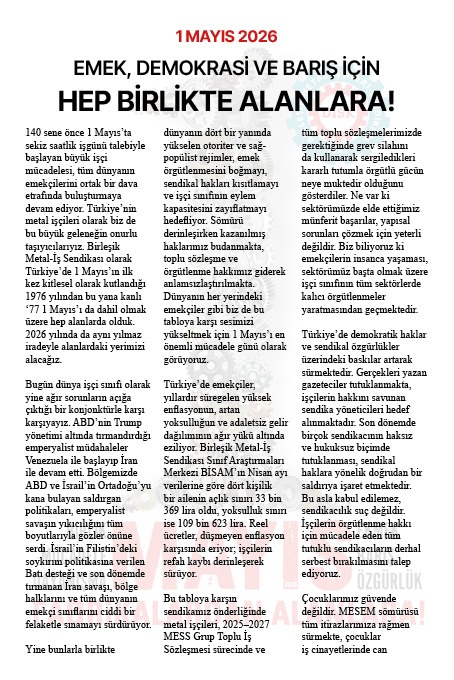 1 MAYIS 2026

EMEK, DEMOKRASİ VE BARIŞ İÇİN

HEP BİRLİKTE ALANLARA!

140 sene önce 1 Mayıs'ta sekiz saatlik işgünü talebiyle başlayan büyük işçi mücadelesi, tüm dünyanın emekçilerini ortak bir dava etrafında buluşturmaya devam ediyor. Türkiye'nin metal işçileri olarak biz de bu büyük geleneğin onurlu taşıyıcılarıyız. Birleşik Metal-İş Sendikası olarak Türkiye'de 1 Mayıs'ın ilk kez kitlesel olarak kutlandığı 1976 yılından bu yana kanlı '77 1 Mayıs'ı da dahil olmak üzere hep alanlarda olduk. 2026 yılında da aynı yılmaz iradeyle alanlardaki yerimizi alacağız.

Bugün dünya işçi sınıfı olarak yine ağır sorunların açığa çıktığı bir konjonktürle karşı karşıyayız. ABD'nin Trump yönetimi altında tırmandırdığı emperyalist müdahaleler Venezuela ile başlayıp İran ile devam etti. Bölgemizde ABD ve İsrail'in Ortadoğu'yu kana bulayan saldırgan politikaları, emperyalist savaşın yıkıcılığını tüm boyutlarıyla gözler önüne serdi. İsrail'in Filistin'deki soykırım politikasına verilen Batı desteği ve son dönemde tırmanan İran savaşı, bölge halklarını ve tüm dünyanın emekçi sınıflarını ciddi bir felaketle sınamayı sürdürüyor.

Yine bunlarla birlikte dünyanın dört bir yanında yükselen otoriter ve sağ-popülist rejimler, emek örgütlenmesini boğmayı, sendikal hakları kısıtlamayı ve işçi sınıfının eylem kapasitesini zayıflatmayı hedefliyor. Sömürü derinleşirken kazanılmış haklarımız budanmakta, toplu sözleşme ve örgütlenme hakkımız giderek anlamsızlaştırılmakta. Dünyanın her yerindeki emekçiler gibi biz de bu tabloya karşı sesimizi yükseltmek için 1 Mayıs'ı en önemli mücadele günü olarak görüyoruz.

Türkiye'de emekçiler, yıllardır süregelen yüksek enflasyonun, artan yoksulluğun ve adaletsiz gelir dağılımının ağır yükü altında eziliyor. Birleşik Metal-İş Sendikası Sınıf Araştırmaları Merkezi BİSAM'ın Nisan ayı verilerine göre dört kişilik bir ailenin açlık sınırı 33 bin 369 lira oldu, yoksulluk sınırı ise 109 bin 623 lira. Reel ücretler, düşmeyen enflasyon karşısında eriyor; işçilerin refah kaybı derinleşerek sürüyor.

Bu tabloya karşın sendikamız önderliğinde metal işçileri, 2025–2027 MESS Grup Toplu İş Sözleşmesi sürecinde ve tüm toplu sözleşmelerimizde gerektiğinde grev silahını da kullanarak sergiledikleri kararlı tutumla örgütlü gücün neye muktedir olduğunu gösterdiler. Ne var ki sektörümüzde elde ettiğimiz münferit başarılar, yapısal sorunları çözmek için yeterli değildir. Biz biliyoruz ki emekçilerin insanca yaşaması, sektörümüz başta olmak üzere işçi sınıfının tüm sektörlerde kalıcı örgütlenmeler yaratmasından geçmektedir.

Türkiye'de demokratik haklar ve sendikal özgürlükler üzerindeki baskılar artarak sürmektedir. Gerçekleri yazan gazeteciler tutuklanmakta, işçilerin hakkını savunan sendika yöneticileri hedef alınmaktadır. Son dönemde birçok sendikacının haksız ve hukuksuz biçimde tutuklanması, sendikal haklara yönelik doğrudan bir saldırıya işaret etmektedir. Bu asla kabul edilemez, sendikacılık suç değildir. İşçilerin örgütlenme hakkı için mücadele eden tüm tutuklu sendikacıların derhal serbest bırakılmasını talep ediyoruz.

Çocuklarımız güvende değildir. MESEM sömürüsü tüm itirazlarımıza rağmen sürmekte, çocuklar iş cinayetlerinde can